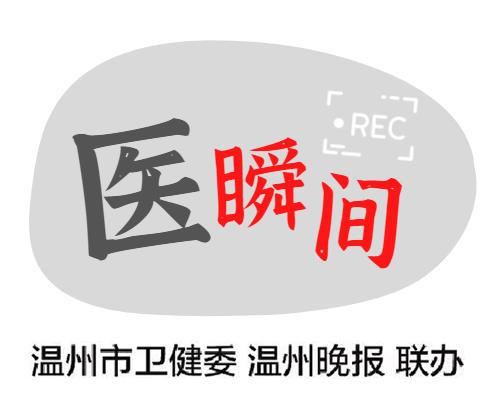 REC

医瞬间

温州市卫健委 温州晚报 联办